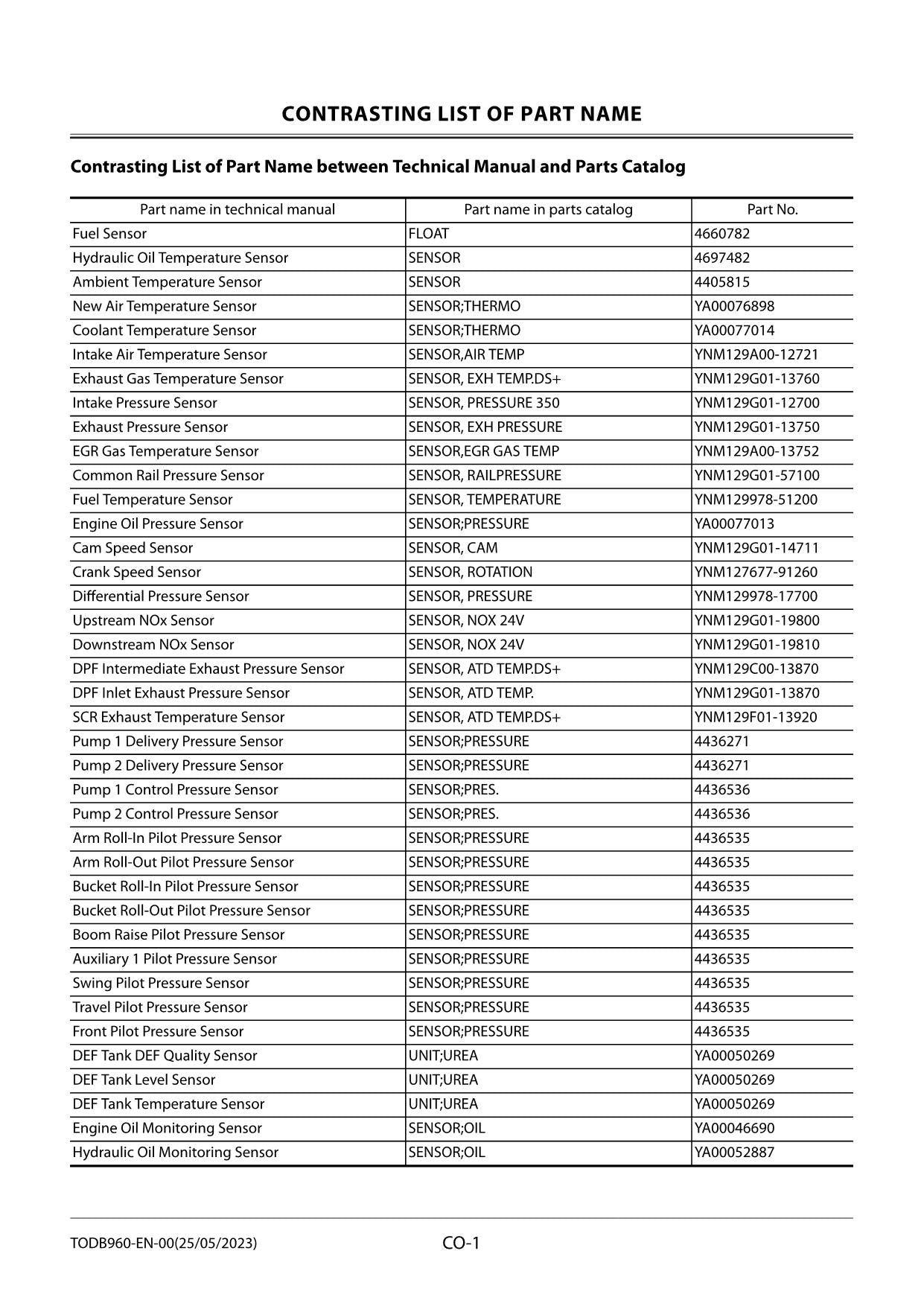 CONTRASTING LIST OF PART NAME

Contrasting List of Part Name between Technical Manual and Parts Catalog

| Part name in technical manual | Part name in parts catalog | Part No. |
|---|---|---|
| Fuel Sensor | FLOAT | 4660782 |
| Hydraulic Oil Temperature Sensor | SENSOR | 4697482 |
| Ambient Temperature Sensor | SENSOR | 4405815 |
| New Air Temperature Sensor | SENSOR;THERMO | YA00076898 |
| Coolant Temperature Sensor | SENSOR;THERMO | YA00077014 |
| Intake Air Temperature Sensor | SENSOR,AIR TEMP | YNM129A00-12721 |
| Exhaust Gas Temperature Sensor | SENSOR, EXH TEMP.DS+ | YNM129G01-13760 |
| Intake Pressure Sensor | SENSOR, PRESSURE 350 | YNM129G01-12700 |
| Exhaust Pressure Sensor | SENSOR, EXH PRESSURE | YNM129G01-13750 |
| EGR Gas Temperature Sensor | SENSOR,EGR GAS TEMP | YNM129A00-13752 |
| Common Rail Pressure Sensor | SENSOR, RAILPRESSURE | YNM129G01-57100 |
| Fuel Temperature Sensor | SENSOR, TEMPERATURE | YNM129978-51200 |
| Engine Oil Pressure Sensor | SENSOR;PRESSURE | YA00077013 |
| Cam Speed Sensor | SENSOR, CAM | YNM129G01-14711 |
| Crank Speed Sensor | SENSOR, ROTATION | YNM127677-91260 |
| Differential Pressure Sensor | SENSOR, PRESSURE | YNM129978-17700 |
| Upstream NOx Sensor | SENSOR, NOX 24V | YNM129G01-19800 |
| Downstream NOx Sensor | SENSOR, NOX 24V | YNM129G01-19810 |
| DPF Intermediate Exhaust Pressure Sensor | SENSOR, ATD TEMP.DS+ | YNM129C00-13870 |
| DPF Inlet Exhaust Pressure Sensor | SENSOR, ATD TEMP. | YNM129G01-13870 |
| SCR Exhaust Temperature Sensor | SENSOR, ATD TEMP.DS+ | YNM129F01-13920 |
| Pump 1 Delivery Pressure Sensor | SENSOR;PRESSURE | 4436271 |
| Pump 2 Delivery Pressure Sensor | SENSOR;PRESSURE | 4436271 |
| Pump 1 Control Pressure Sensor | SENSOR;PRES. | 4436536 |
| Pump 2 Control Pressure Sensor | SENSOR;PRES. | 4436536 |
| Arm Roll-In Pilot Pressure Sensor | SENSOR;PRESSURE | 4436535 |
| Arm Roll-Out Pilot Pressure Sensor | SENSOR;PRESSURE | 4436535 |
| Bucket Roll-In Pilot Pressure Sensor | SENSOR;PRESSURE | 4436535 |
| Bucket Roll-Out Pilot Pressure Sensor | SENSOR;PRESSURE | 4436535 |
| Boom Raise Pilot Pressure Sensor | SENSOR;PRESSURE | 4436535 |
| Auxiliary 1 Pilot Pressure Sensor | SENSOR;PRESSURE | 4436535 |
| Swing Pilot Pressure Sensor | SENSOR;PRESSURE | 4436535 |
| Travel Pilot Pressure Sensor | SENSOR;PRESSURE | 4436535 |
| Front Pilot Pressure Sensor | SENSOR;PRESSURE | 4436535 |
| DEF Tank DEF Quality Sensor | UNIT;UREA | YA00050269 |
| DEF Tank Level Sensor | UNIT;UREA | YA00050269 |
| DEF Tank Temperature Sensor | UNIT;UREA | YA00050269 |
| Engine Oil Monitoring Sensor | SENSOR;OIL | YA00046690 |
| Hydraulic Oil Monitoring Sensor | SENSOR;OIL | YA00052887 |

TODB960-EN-00(25/05/2023)

CO-1